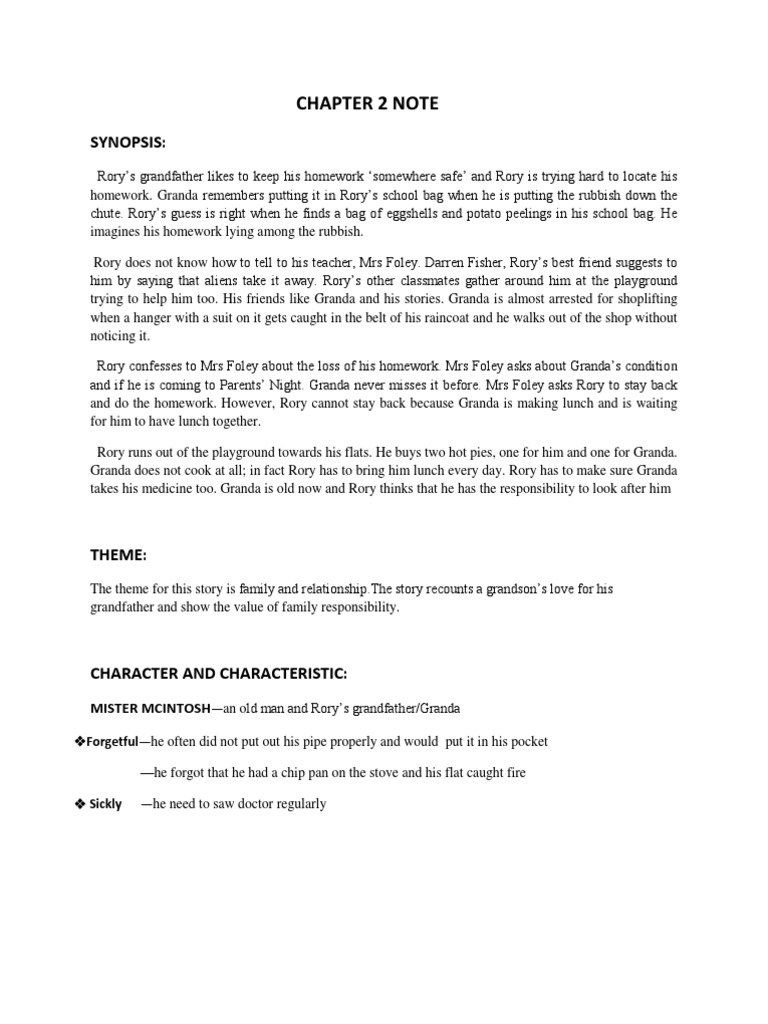 CHAPTER 2 NOTE

SYNOPSIS:

Rory's grandfather likes to keep his homework 'somewhere safe' and Rory is trying hard to locate his homework. Granda remembers putting it in Rory's school bag when he is putting the rubbish down the chute. Rory's guess is right when he finds a bag of eggshells and potato peelings in his school bag. He imagines his homework lying among the rubbish.

Rory does not know how to tell to his teacher, Mrs Foley. Darren Fisher, Rory's best friend suggests to him by saying that aliens take it away. Rory's other classmates gather around him at the playground trying to help him too. His friends like Granda and his stories. Granda is almost arrested for shoplifting when a hanger with a suit on it gets caught in the belt of his raincoat and he walks out of the shop without noticing it.

Rory confesses to Mrs Foley about the loss of his homework. Mrs Foley asks about Granda's condition and if he is coming to Parents' Night. Granda never misses it before. Mrs Foley asks Rory to stay back and do the homework. However, Rory cannot stay back because Granda is making lunch and is waiting for him to have lunch together.

Rory runs out of the playground towards his flats. He buys two hot pies, one for him and one for Granda. Granda does not cook at all; in fact Rory has to bring him lunch every day. Rory has to make sure Granda takes his medicine too. Granda is old now and Rory thinks that he has the responsibility to look after him

THEME:

The theme for this story is family and relationship.The story recounts a grandson's love for his grandfather and show the value of family responsibility.

CHARACTER AND CHARACTERISTIC:

MISTER MCINTOSH—an old man and Rory's grandfather/Granda

❖Forgetful—he often did not put out his pipe properly and would put it in his pocket

—he forgot that he had a chip pan on the stove and his flat caught fire

❖ Sickly —he need to saw doctor regularly